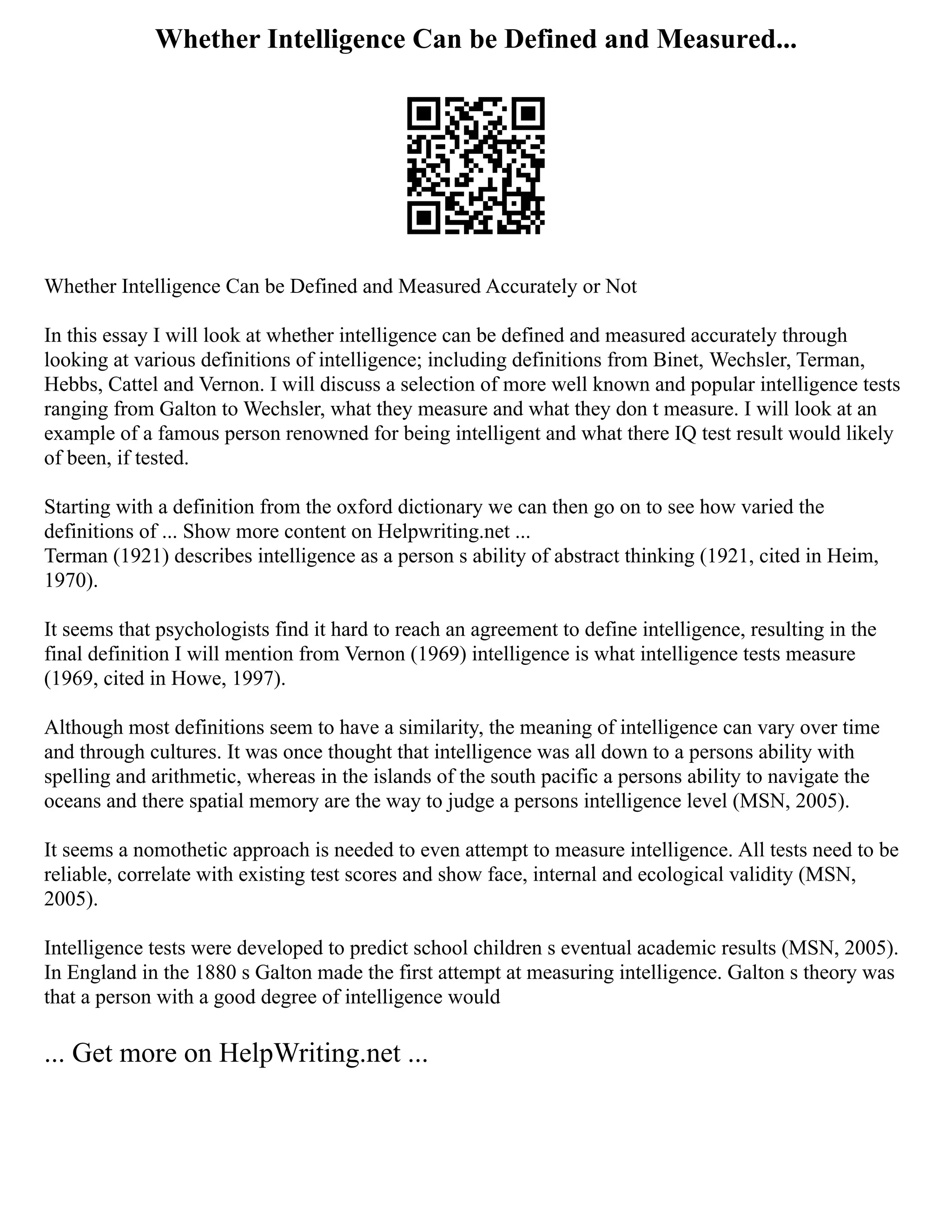 Whether Intelligence Can be Defined and Measured...

Whether Intelligence Can be Defined and Measured Accurately or Not

In this essay I will look at whether intelligence can be defined and measured accurately through looking at various definitions of intelligence; including definitions from Binet, Wechsler, Terman, Hebbs, Cattel and Vernon. I will discuss a selection of more well known and popular intelligence tests ranging from Galton to Wechsler, what they measure and what they don t measure. I will look at an example of a famous person renowned for being intelligent and what there IQ test result would likely of been, if tested.

Starting with a definition from the oxford dictionary we can then go on to see how varied the definitions of ... Show more content on Helpwriting.net ...
Terman (1921) describes intelligence as a person s ability of abstract thinking (1921, cited in Heim, 1970).

It seems that psychologists find it hard to reach an agreement to define intelligence, resulting in the final definition I will mention from Vernon (1969) intelligence is what intelligence tests measure (1969, cited in Howe, 1997).

Although most definitions seem to have a similarity, the meaning of intelligence can vary over time and through cultures. It was once thought that intelligence was all down to a persons ability with spelling and arithmetic, whereas in the islands of the south pacific a persons ability to navigate the oceans and there spatial memory are the way to judge a persons intelligence level (MSN, 2005).

It seems a nomothetic approach is needed to even attempt to measure intelligence. All tests need to be reliable, correlate with existing test scores and show face, internal and ecological validity (MSN, 2005).

Intelligence tests were developed to predict school children s eventual academic results (MSN, 2005). In England in the 1880 s Galton made the first attempt at measuring intelligence. Galton s theory was that a person with a good degree of intelligence would

... Get more on HelpWriting.net ...